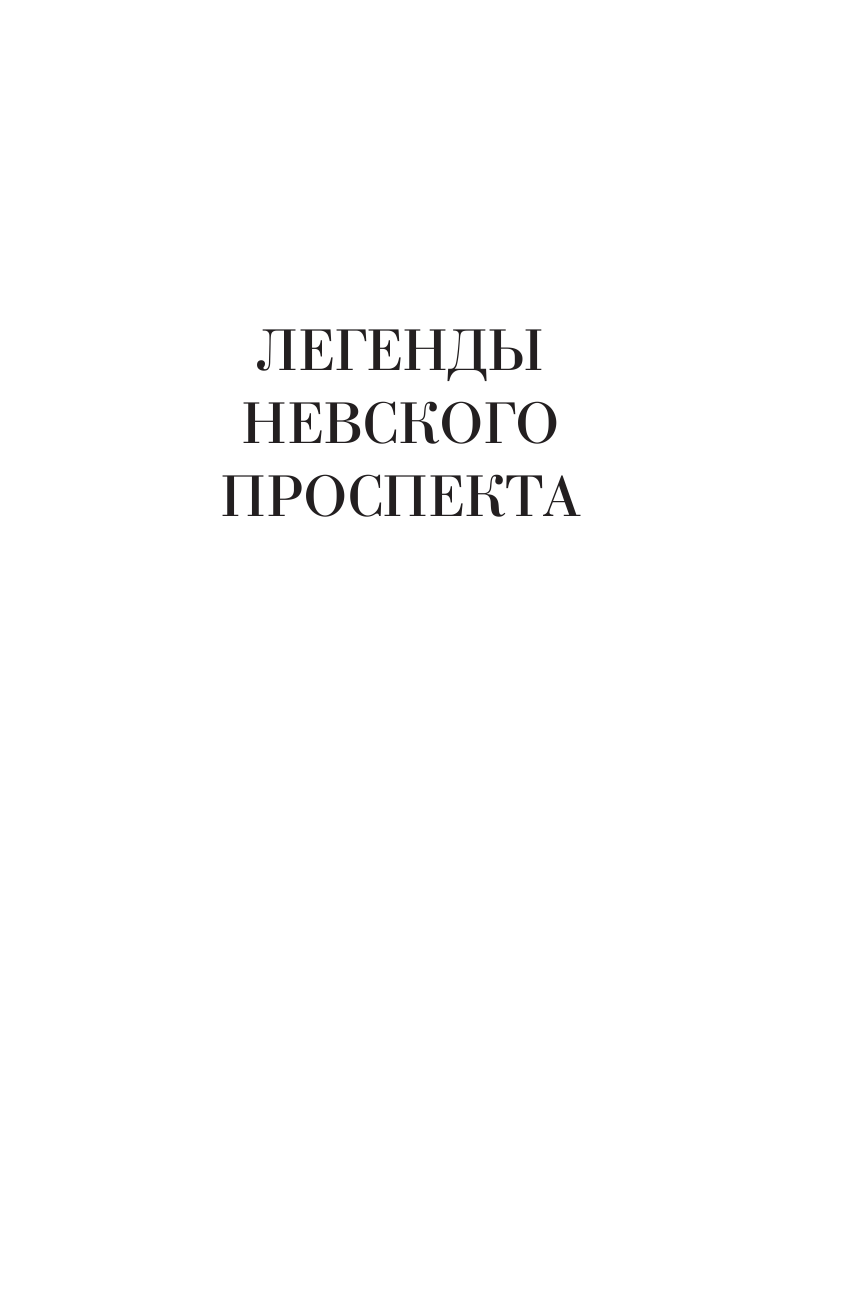 ЛЕГЕНДЫ
НЕВСКОГО
ПРОСПЕКТА